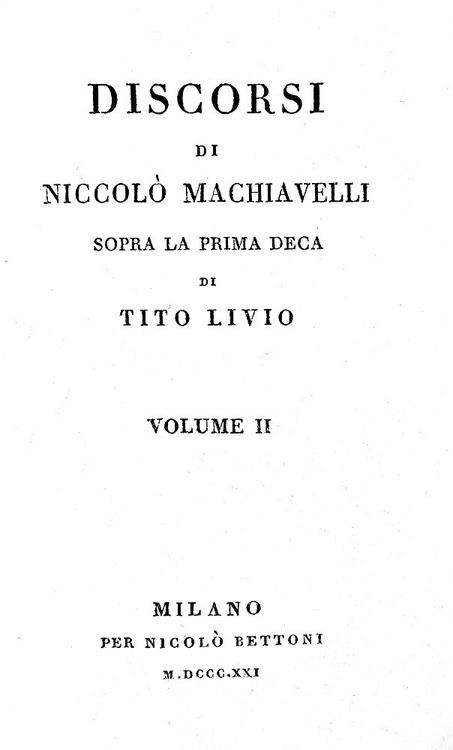 DISCORSI

DI

NICCOLÒ MACHIAVELLI

SOPRA LA PRIMA DECA

DI

TITO LIVIO

VOLUME II

MILANO

PER NICOLÒ BETTONI

M.DCCC.XXI